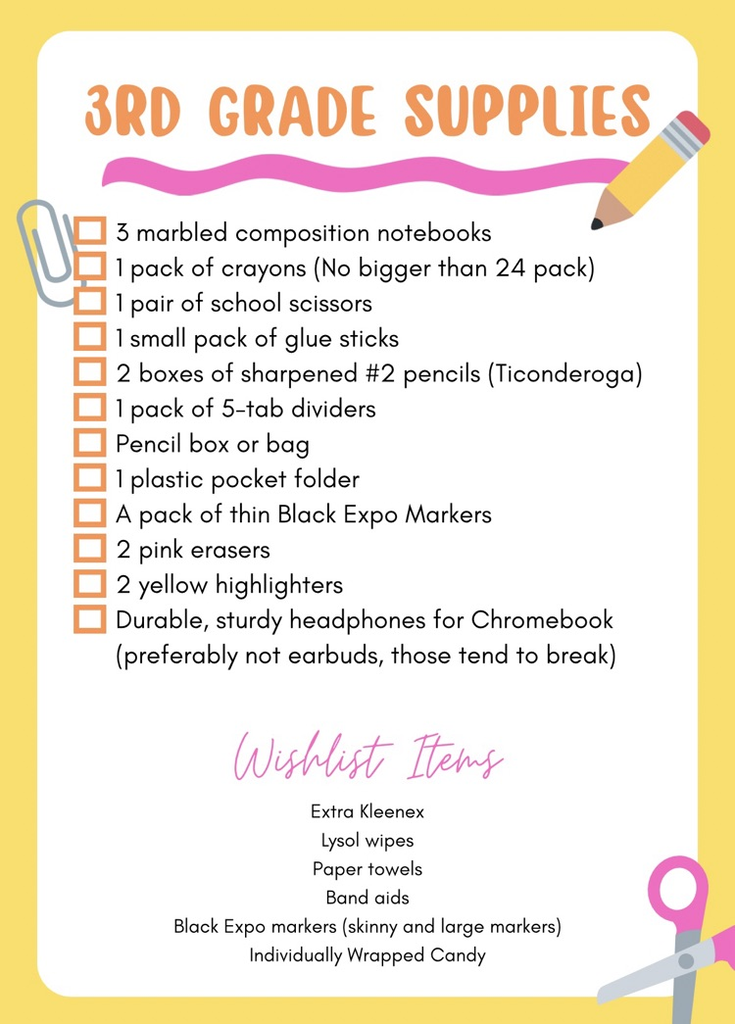 3RD GRADE SUPPLIES

☐ 3 marbled composition notebooks
☐ 1 pack of crayons (No bigger than 24 pack)
☐ 1 pair of school scissors
☐ 1 small pack of glue sticks
☐ 2 boxes of sharpened #2 pencils (Ticonderoga)
☐ 1 pack of 5-tab dividers
☐ Pencil box or bag
☐ 1 plastic pocket folder
☐ A pack of thin Black Expo Markers
☐ 2 pink erasers
☐ 2 yellow highlighters
☐ Durable, sturdy headphones for Chromebook (preferably not earbuds, those tend to break)

Wishlist Items

Extra Kleenex
Lysol wipes
Paper towels
Band aids
Black Expo markers (skinny and large markers)
Individually Wrapped Candy